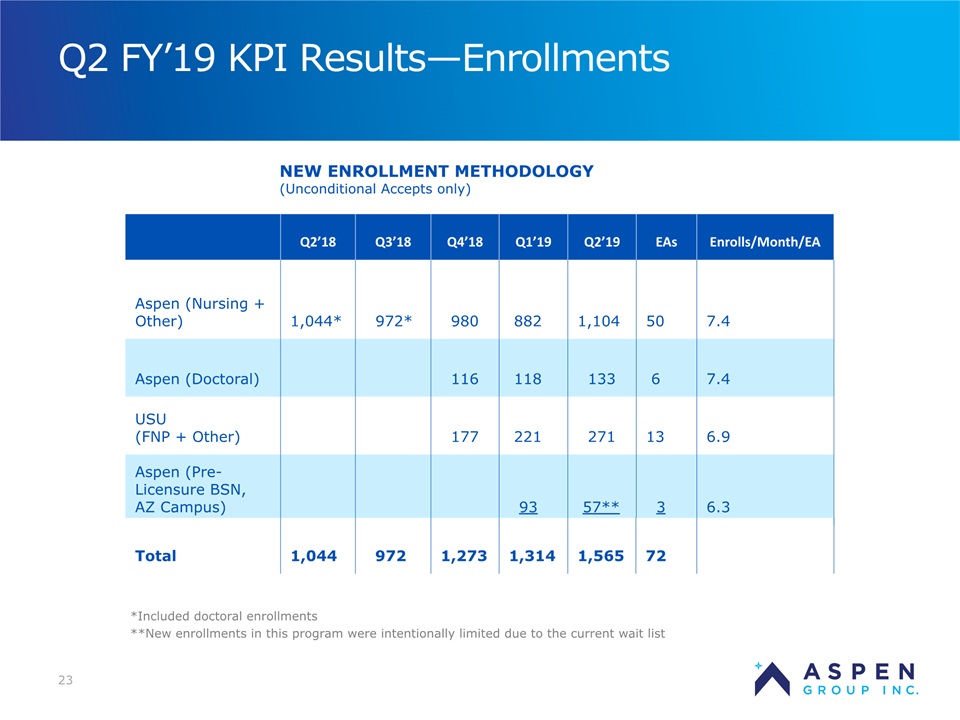 Q2 FY’19 KPI Results—Enrollments

NEW ENROLLMENT METHODOLOGY
(Unconditional Accepts only)

| | Q2’18 | Q3’18 | Q4’18 | Q1’19 | Q2’19 | EAs | Enrolls/Month/EA |
|---|---|---|---|---|---|---|---|
| Aspen (Nursing + Other) | 1,044* | 972* | 980 | 882 | 1,104 | 50 | 7.4 |
| Aspen (Doctoral) | | | 116 | 118 | 133 | 6 | 7.4 |
| USU (FNP + Other) | | | 177 | 221 | 271 | 13 | 6.9 |
| Aspen (Pre-Licensure BSN, AZ Campus) | | | | 93 | 57** | 3 | 6.3 |
| Total | 1,044 | 972 | 1,273 | 1,314 | 1,565 | 72 | |

*Included doctoral enrollments
**New enrollments in this program were intentionally limited due to the current wait list

23

ASPEN GROUP INC.